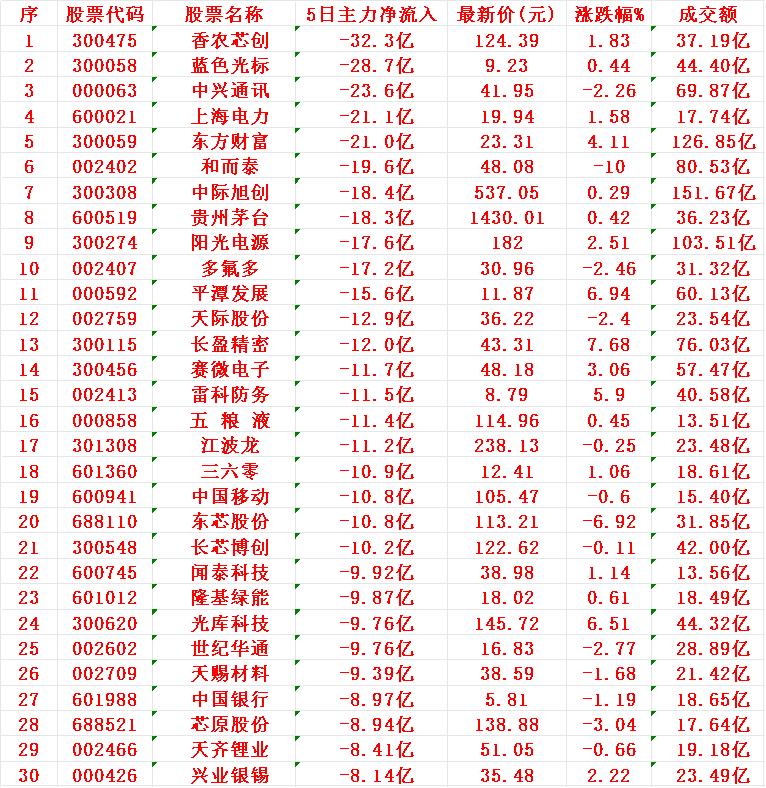 | 序 | 股票代码 | 股票名称 | 5日主力净流入 | 最新价(元) | 涨跌幅% | 成交额 |
|---|---|---|---|---|---|---|
| 1 | 300475 | 香农芯创 | -32.3亿 | 124.39 | 1.83 | 37.19亿 |
| 2 | 300058 | 蓝色光标 | -28.7亿 | 9.23 | 0.44 | 44.40亿 |
| 3 | 000063 | 中兴通讯 | -23.6亿 | 41.95 | -2.26 | 69.87亿 |
| 4 | 600021 | 上海电力 | -21.1亿 | 19.94 | 1.58 | 17.74亿 |
| 5 | 300059 | 东方财富 | -21.0亿 | 23.31 | 4.11 | 126.85亿 |
| 6 | 002402 | 和而泰 | -19.6亿 | 48.08 | -10 | 80.53亿 |
| 7 | 300308 | 中际旭创 | -18.4亿 | 537.05 | 0.29 | 151.67亿 |
| 8 | 600519 | 贵州茅台 | -18.3亿 | 1430.01 | 0.42 | 36.23亿 |
| 9 | 300274 | 阳光电源 | -17.6亿 | 182 | 2.51 | 103.51亿 |
| 10 | 002407 | 多氟多 | -17.2亿 | 30.96 | -2.46 | 31.32亿 |
| 11 | 000592 | 平潭发展 | -15.6亿 | 11.87 | 6.94 | 60.13亿 |
| 12 | 002759 | 天际股份 | -12.9亿 | 36.22 | -2.4 | 23.54亿 |
| 13 | 300115 | 长盈精密 | -12.0亿 | 43.31 | 7.68 | 76.03亿 |
| 14 | 300456 | 赛微电子 | -11.7亿 | 48.18 | 3.06 | 57.47亿 |
| 15 | 002413 | 雷科防务 | -11.5亿 | 8.79 | 5.9 | 40.58亿 |
| 16 | 000858 | 五 粮 液 | -11.4亿 | 114.96 | 0.45 | 13.51亿 |
| 17 | 301308 | 江波龙 | -11.2亿 | 238.13 | -0.25 | 23.48亿 |
| 18 | 601360 | 三六零 | -10.9亿 | 12.41 | 1.06 | 18.61亿 |
| 19 | 600941 | 中国移动 | -10.8亿 | 105.47 | -0.6 | 15.40亿 |
| 20 | 688110 | 东芯股份 | -10.8亿 | 113.21 | -6.92 | 31.85亿 |
| 21 | 300548 | 长芯博创 | -10.2亿 | 122.62 | -0.11 | 42.00亿 |
| 22 | 600745 | 闻泰科技 | -9.92亿 | 38.98 | 1.14 | 13.56亿 |
| 23 | 601012 | 隆基绿能 | -9.87亿 | 18.02 | 0.61 | 18.49亿 |
| 24 | 300620 | 光库科技 | -9.76亿 | 145.72 | 6.51 | 44.32亿 |
| 25 | 002602 | 世纪华通 | -9.76亿 | 16.83 | -2.77 | 28.89亿 |
| 26 | 002709 | 天赐材料 | -9.39亿 | 38.59 | -1.68 | 21.42亿 |
| 27 | 601988 | 中国银行 | -8.97亿 | 5.81 | -1.19 | 18.65亿 |
| 28 | 688521 | 芯原股份 | -8.94亿 | 138.88 | -3.04 | 17.64亿 |
| 29 | 002466 | 天齐锂业 | -8.41亿 | 51.05 | -0.66 | 19.18亿 |
| 30 | 000426 | 兴业银锡 | -8.14亿 | 35.48 | 2.22 | 23.49亿 |